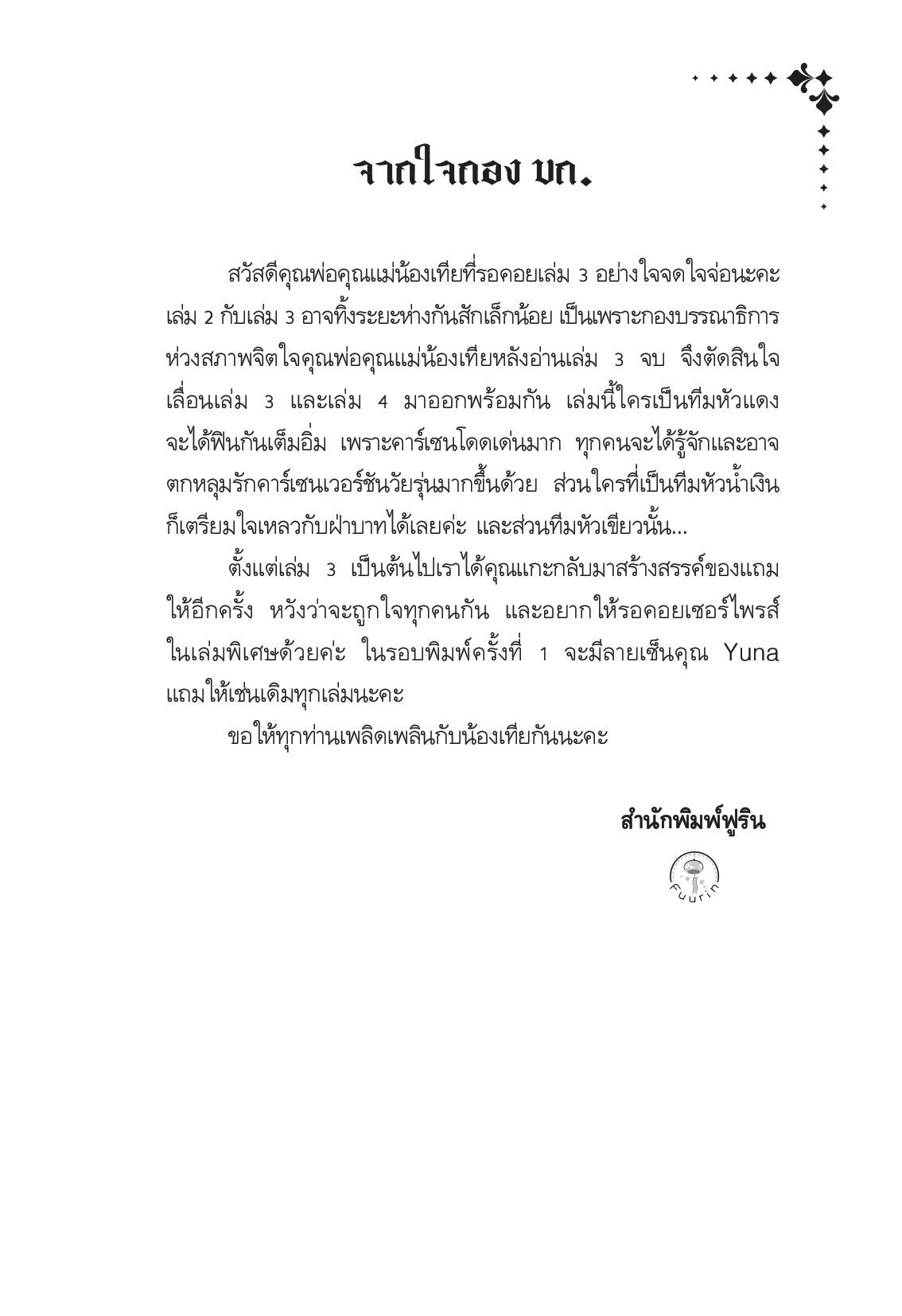 จากใจกอง บก.

สวัสดีคุณพ่อคุณแม่น้องเทียที่รอคอยเล่ม 3 อย่างใจจดใจจ่อนะคะ เล่ม 2 กับเล่ม 3 อาจทิ้งระยะห่างกันสักเล็กน้อย เป็นเพราะกองบรรณาธิการห่วงสภาพจิตใจคุณพ่อคุณแม่น้องเทียหลังอ่านเล่ม 3 จบ จึงตัดสินใจเลื่อนเล่ม 3 และเล่ม 4 มาออกพร้อมกัน เล่มนี้ใครเป็นทีมหัวแดงจะได้ฟินกันเต็มอิ่ม เพราะคาร์เซนโดดเด่นมาก ทุกคนจะได้รู้จักและอาจตกหลุมรักคาร์เซนเวอร์ชันวัยรุ่นมากขึ้นด้วย ส่วนใครที่เป็นทีมหัวน้ำเงินก็เตรียมใจเหลวกับฝ่าบาทได้เลยค่ะ และส่วนทีมหัวเขียวนั้น...

ตั้งแต่เล่ม 3 เป็นต้นไปเราได้คุณแกะกลับมาสร้างสรรค์ของแถมให้อีกครั้ง หวังว่าจะถูกใจทุกคนกัน และอยากให้รอคอยเซอร์ไพรส์ในเล่มพิเศษด้วยค่ะ ในรอบพิมพ์ครั้งที่ 1 จะมีลายเซ็นคุณ Yuna แถมให้เช่นเดิมทุกเล่มนะคะ

ขอให้ทุกท่านเพลิดเพลินกับน้องเทียกันนะคะ

สำนักพิมพ์ฟูริน

Fuurin